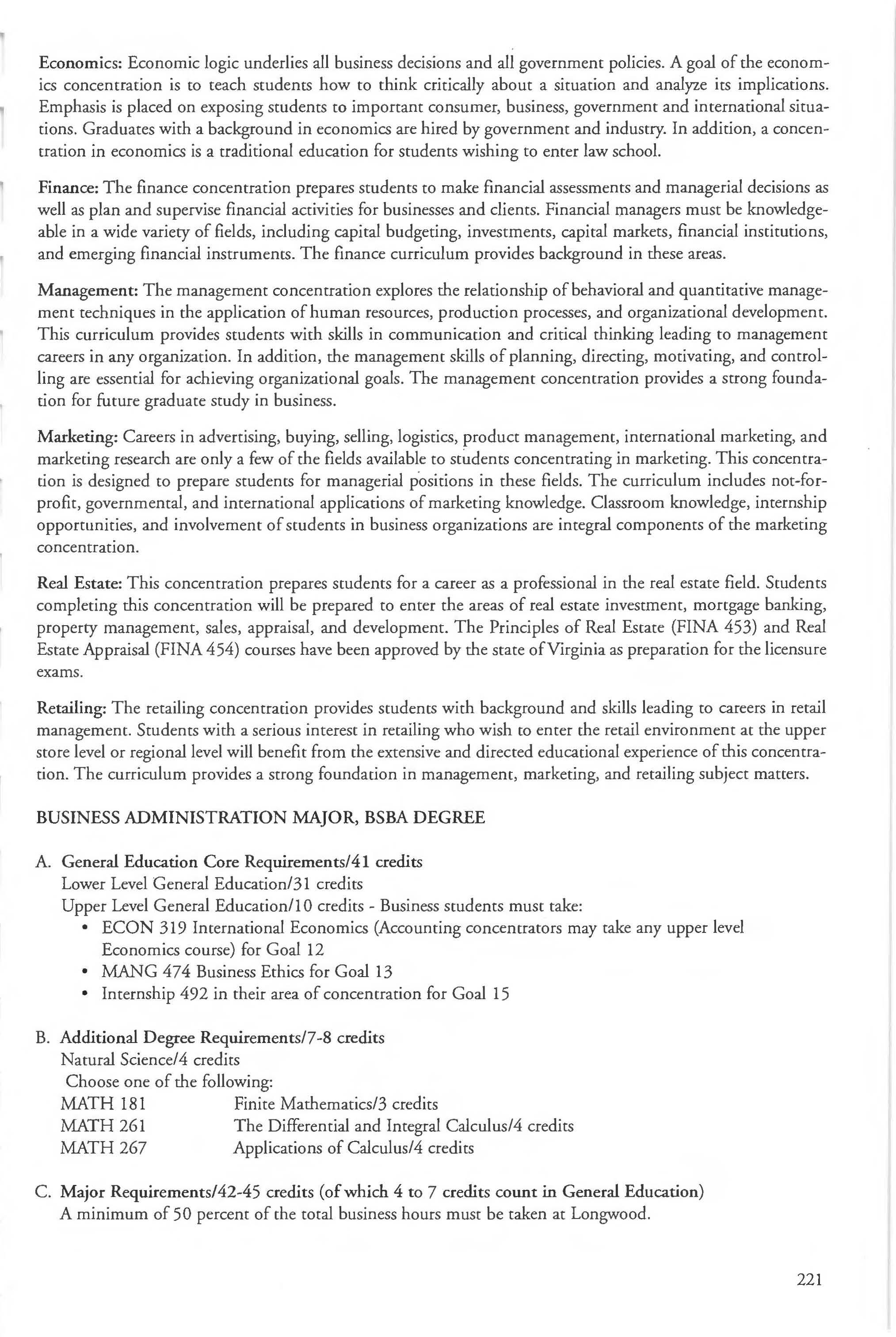 Economics: Economic logic underlies all business decisions and all government policies. A goal of the economics concentration is to teach students how to think critically about a situation and analyze its implications. Emphasis is placed on exposing students to important consumer, business, government and international situations. Graduates with a background in economics are hired by government and industry. In addition, a concentration in economics is a traditional education for students wishing to enter law school.

Finance: The finance concentration prepares students to make financial assessments and managerial decisions as well as plan and supervise financial activities for businesses and clients. Financial managers must be knowledgeable in a wide variety of fields, including capital budgeting, investments, capital markets, financial institutions, and emerging financial instruments. The finance curriculum provides background in these areas.

Management: The management concentration explores the relationship of behavioral and quantitative management techniques in the application of human resources, production processes, and organizational development. This curriculum provides students with skills in communication and critical thinking leading to management careers in any organization. In addition, the management skills of planning, directing, motivating, and controlling are essential for achieving organizational goals. The management concentration provides a strong foundation for future graduate study in business.

Marketing: Careers in advertising, buying, selling, logistics, product management, international marketing, and marketing research are only a few of the fields available to students concentrating in marketing. This concentration is designed to prepare students for managerial positions in these fields. The curriculum includes not-for-profit, governmental, and international applications of marketing knowledge. Classroom knowledge, internship opportunities, and involvement of students in business organizations are integral components of the marketing concentration.

Real Estate: This concentration prepares students for a career as a professional in the real estate field. Students completing this concentration will be prepared to enter the areas of real estate investment, mortgage banking, property management, sales, appraisal, and development. The Principles of Real Estate (FINA 453) and Real Estate Appraisal (FINA 454) courses have been approved by the state of Virginia as preparation for the licensure exams.

Retailing: The retailing concentration provides students with background and skills leading to careers in retail management. Students with a serious interest in retailing who wish to enter the retail environment at the upper store level or regional level will benefit from the extensive and directed educational experience of this concentration. The curriculum provides a strong foundation in management, marketing, and retailing subject matters.

BUSINESS ADMINISTRATION MAJOR, BSBA DEGREE

A. General Education Core Requirements/41 credits
Lower Level General Education/31 credits
Upper Level General Education/10 credits - Business students must take:
• ECON 319 International Economics (Accounting concentrators may take any upper level Economics course) for Goal 12
• MANG 474 Business Ethics for Goal 13
• Internship 492 in their area of concentration for Goal 15

B. Additional Degree Requirements/7-8 credits
Natural Science/4 credits
Choose one of the following:
MATH 181 Finite Mathematics/3 credits
MATH 261 The Differential and Integral Calculus/4 credits
MATH 267 Applications of Calculus/4 credits

C. Major Requirements/42-45 credits (of which 4 to 7 credits count in General Education)
A minimum of 50 percent of the total business hours must be taken at Longwood.

221